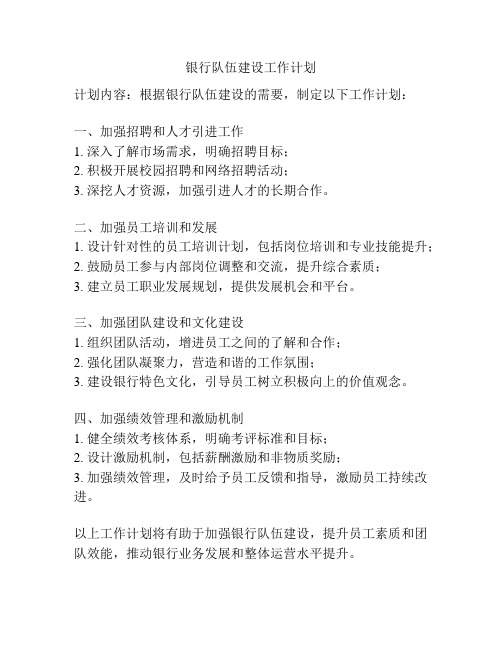 银行队伍建设工作计划

计划内容：根据银行队伍建设的需要，制定以下工作计划：

一、加强招聘和人才引进工作
1. 深入了解市场需求，明确招聘目标；
2. 积极开展校园招聘和网络招聘活动；
3. 深挖人才资源，加强引进人才的长期合作。

二、加强员工培训和发展
1. 设计针对性的员工培训计划，包括岗位培训和专业技能提升；
2. 鼓励员工参与内部岗位调整和交流，提升综合素质；
3. 建立员工职业发展规划，提供发展机会和平台。

三、加强团队建设和文化建设
1. 组织团队活动，增进员工之间的了解和合作；
2. 强化团队凝聚力，营造和谐的工作氛围；
3. 建设银行特色文化，引导员工树立积极向上的价值观念。

四、加强绩效管理和激励机制
1. 健全绩效考核体系，明确考评标准和目标；
2. 设计激励机制，包括薪酬激励和非物质奖励；
3. 加强绩效管理，及时给予员工反馈和指导，激励员工持续改进。

以上工作计划将有助于加强银行队伍建设，提升员工素质和团队效能，推动银行业务发展和整体运营水平提升。